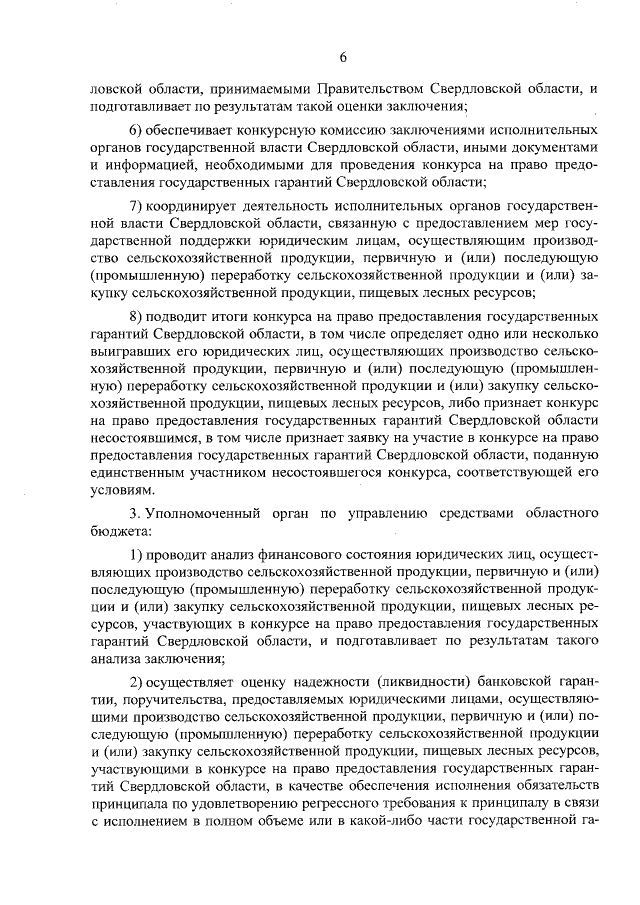 6

ловской области, принимаемыми Правительством Свердловской области, и подготавливает по результатам такой оценки заключения;

6) обеспечивает конкурсную комиссию заключениями исполнительных органов государственной власти Свердловской области, иными документами и информацией, необходимыми для проведения конкурса на право предоставления государственных гарантий Свердловской области;

7) координирует деятельность исполнительных органов государственной власти Свердловской области, связанную с предоставлением мер государственной поддержки юридическим лицам, осуществляющим производство сельскохозяйственной продукции, первичную и (или) последующую (промышленную) переработку сельскохозяйственной продукции и (или) закупку сельскохозяйственной продукции, пищевых лесных ресурсов;

8) подводит итоги конкурса на право предоставления государственных гарантий Свердловской области, в том числе определяет одно или несколько выигравших его юридических лиц, осуществляющих производство сельскохозяйственной продукции, первичную и (или) последующую (промышленную) переработку сельскохозяйственной продукции и (или) закупку сельскохозяйственной продукции, пищевых лесных ресурсов, либо признает конкурс на право предоставления государственных гарантий Свердловской области несостоявшимся, в том числе признает заявку на участие в конкурсе на право предоставления государственных гарантий Свердловской области, поданную единственным участником несостоявшегося конкурса, соответствующей его условиям.

3. Уполномоченный орган по управлению средствами областного бюджета:

1) проводит анализ финансового состояния юридических лиц, осуществляющих производство сельскохозяйственной продукции, первичную и (или) последующую (промышленную) переработку сельскохозяйственной продукции и (или) закупку сельскохозяйственной продукции, пищевых лесных ресурсов, участвующих в конкурсе на право предоставления государственных гарантий Свердловской области, и подготавливает по результатам такого анализа заключения;

2) осуществляет оценку надежности (ликвидности) банковской гарантии, поручительства, предоставляемых юридическими лицами, осуществляющими производство сельскохозяйственной продукции, первичную и (или) последующую (промышленную) переработку сельскохозяйственной продукции и (или) закупку сельскохозяйственной продукции, пищевых лесных ресурсов, участвующими в конкурсе на право предоставления государственных гарантий Свердловской области, в качестве обеспечения исполнения обязательств принципала по удовлетворению регрессного требования к принципалу в связи с исполнением в полном объеме или в какой-либо части государственной га-